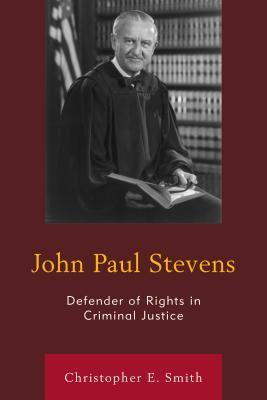 John Paul Stevens

Defender of Rights in Criminal Justice

Christopher E. Smith